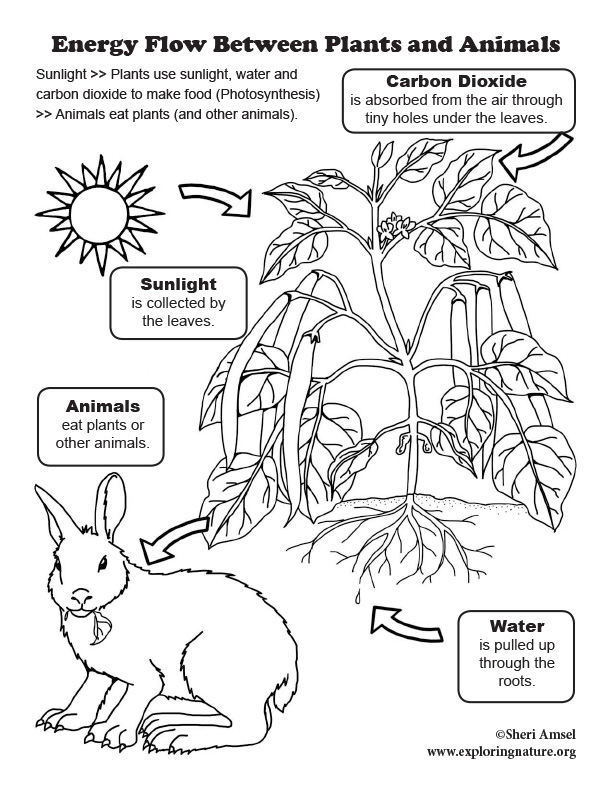 Energy Flow Between Plants and Animals

Sunlight >> Plants use sunlight, water and carbon dioxide to make food (Photosynthesis) >> Animals eat plants (and other animals).

Carbon Dioxide
is absorbed from the air through tiny holes under the leaves.

Sunlight
is collected by the leaves.

Animals
eat plants or other animals.

Water
is pulled up through the roots.

©Sheri Amsel
www.exploringnature.org